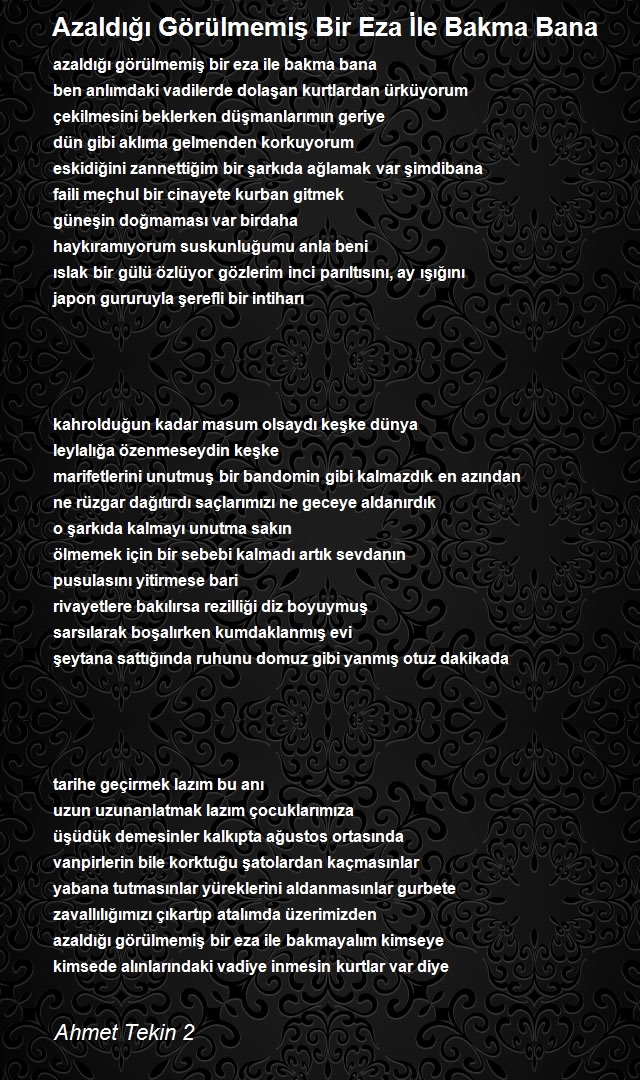 Azaldığı Görülmemiş Bir Eza İle Bakma Bana

azaldığı görülmemiş bir eza ile bakma bana
ben anlımdaki vadilerde dolaşan kurtlardan ürküyorum
çekilmesini beklerken düşmanlarımın geriye
dün gibi aklıma gelmenden korkuyorum
eskidiğini zannettiğim bir şarkıda ağlamak var şimdibana
faili meçhul bir cinayete kurban gitmek
güneşin doğmaması var birdaha
haykıramıyorum suskunluğumu anla beni
ıslak bir gülü özlüyor gözlerim inci parıltısını, ay ışığını
japon gururuyla şerefli bir intiharı

kahrolduğun kadar masum olsaydı keşke dünya
leylalığa özenmeseydin keşke
marifetlerini unutmuş bir bandomin gibi kalmazdık en azından
ne rüzgar dağıtırdı saçlarımızı ne geceye aldanırdık
o şarkıda kalmayı unutma sakın
ölmemek için bir sebebi kalmadı artık sevdanın
pusulasını yitirmese bari
rivayetlere bakılırsa rezilliği diz boyuymuş
sarsılarak boşalırken kumdaklanmış evi
şeytana sattığında ruhunu domuz gibi yanmış otuz dakikada

tarihe geçirmek lazım bu anı
uzun uzunanlatmak lazım çocuklarımıza
üşüdük demesinler kalkıpta ağustos ortasında
vanpirlerin bile korktuğu şatolardan kaçmasınlar
yabana tutmasınlar yüreklerini aldanmasınlar gurbete
zavallılığımızı çıkartıp atalımda üzerimizden
azaldığı görülmemiş bir eza ile bakmayalım kimseye
kimsede alınlarındaki vadiye inmesin kurtlar var diye

Ahmet Tekin 2